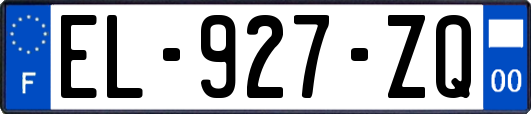 F
EL-927-ZQ
00